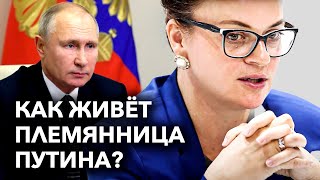 КАК ЖИВЁТ ПЛЕМЯННИЦА ПУТИНА?